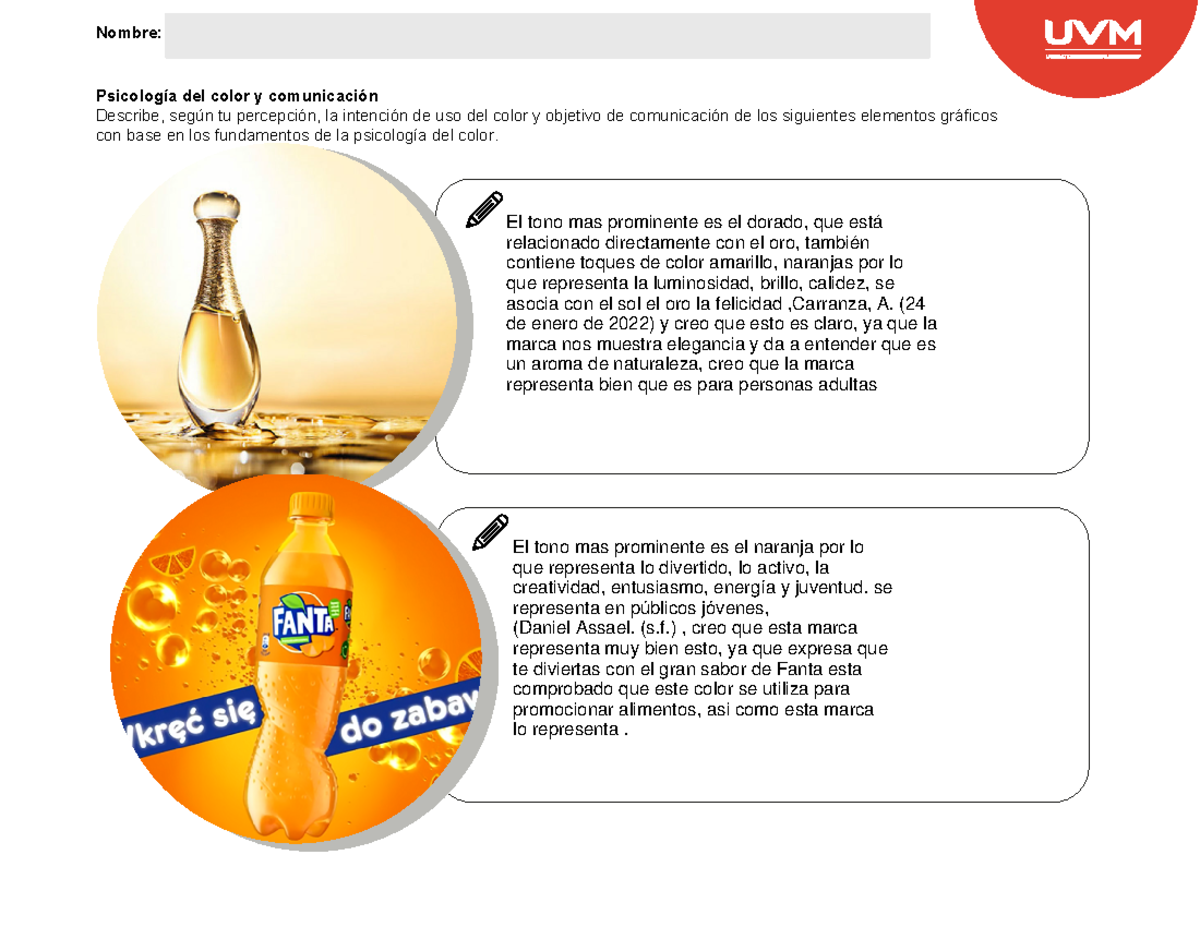 Nombre:

UVM

Psicología del color y comunicación
Describe, según tu percepción, la intención de uso del color y objetivo de comunicación de los siguientes elementos gráficos con base en los fundamentos de la psicología del color.

El tono mas prominente es el dorado, que está relacionado directamente con el oro, también contiene toques de color amarillo, naranjas por lo que representa la luminosidad, brillo, calidez, se asocia con el sol el oro la felicidad ,Carranza, A. (24 de enero de 2022) y creo que esto es claro, ya que la marca nos muestra elegancia y da a entender que es un aroma de naturaleza, creo que la marca representa bien que es para personas adultas

FANTA

Wkręć się

do zabaw

El tono mas prominente es el naranja por lo que representa lo divertido, lo activo, la creatividad, entusiasmo, energía y juventud. se representa en públicos jóvenes, (Daniel Assael. (s.f.) , creo que esta marca representa muy bien esto, ya que expresa que te diviertas con el gran sabor de Fanta esta comprobado que este color se utiliza para promocionar alimentos, asi como esta marca lo representa .